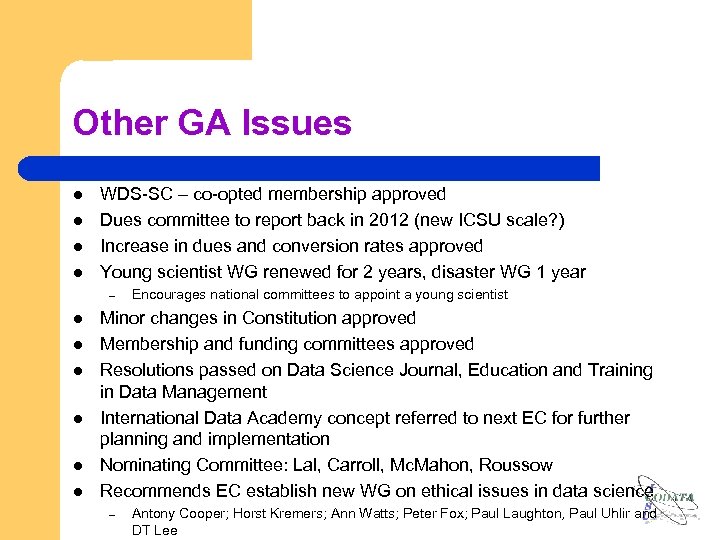 Other GA Issues

- WDS-SC – co-opted membership approved
- Dues committee to report back in 2012 (new ICSU scale?)
- Increase in dues and conversion rates approved
- Young scientist WG renewed for 2 years, disaster WG 1 year
  – Encourages national committees to appoint a young scientist
- Minor changes in Constitution approved
- Membership and funding committees approved
- Resolutions passed on Data Science Journal, Education and Training in Data Management
- International Data Academy concept referred to next EC for further planning and implementation
- Nominating Committee: Lal, Carroll, McMahon, Roussow
- Recommends EC establish new WG on ethical issues in data science
  – Antony Cooper; Horst Kremers; Ann Watts; Peter Fox; Paul Laughton, Paul Uhlir and DT Lee

CODATA